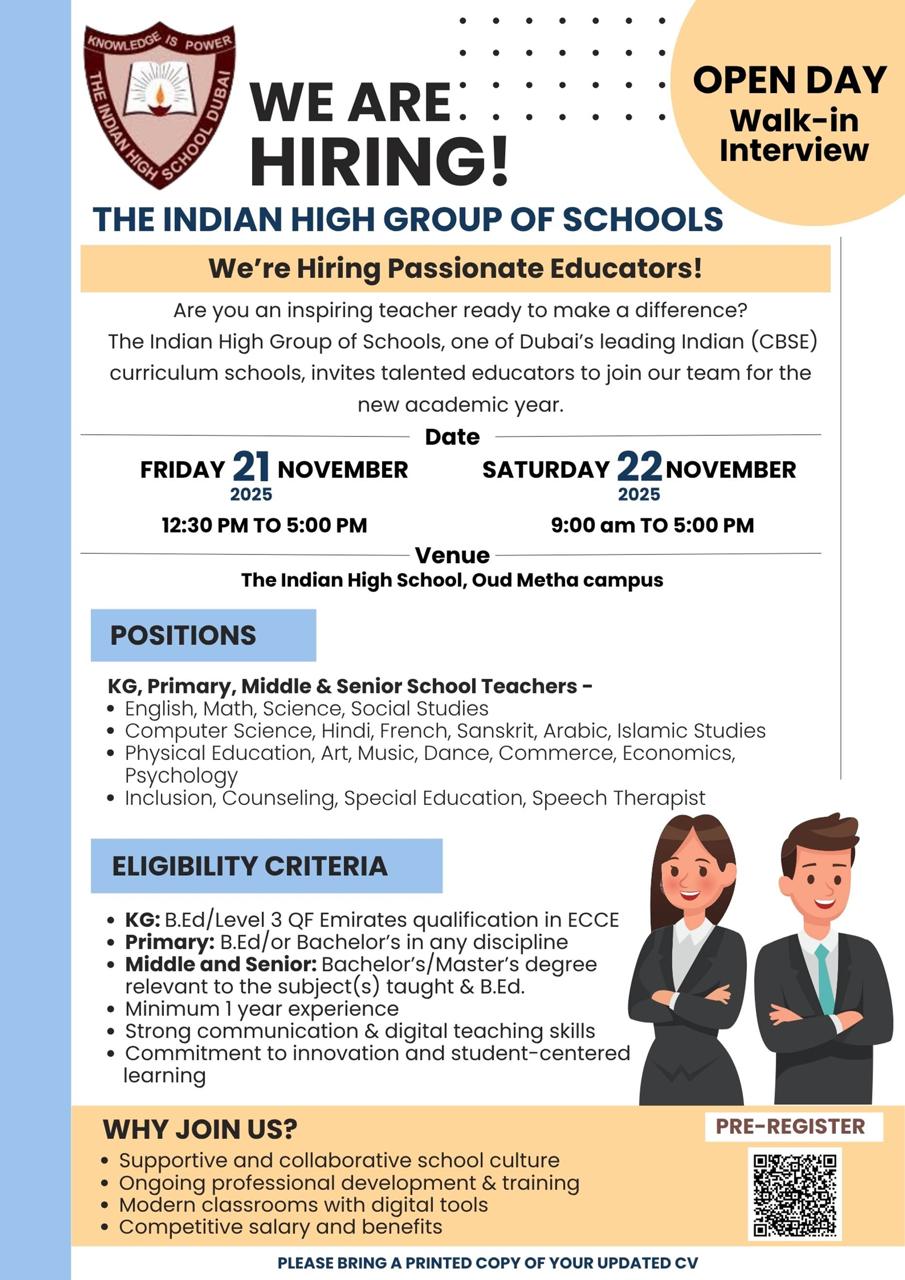 KNOWLEDGE IS POWER
THE INDIAN HIGH SCHOOL DUBAI

WE ARE HIRING!

OPEN DAY
Walk-in Interview

THE INDIAN HIGH GROUP OF SCHOOLS

We're Hiring Passionate Educators!

Are you an inspiring teacher ready to make a difference? The Indian High Group of Schools, one of Dubai's leading Indian (CBSE) curriculum schools, invites talented educators to join our team for the new academic year.

Date

FRIDAY 21 NOVEMBER 2025
12:30 PM TO 5:00 PM

SATURDAY 22 NOVEMBER 2025
9:00 am TO 5:00 PM

Venue
The Indian High School, Oud Metha campus

POSITIONS

KG, Primary, Middle & Senior School Teachers -
• English, Math, Science, Social Studies
• Computer Science, Hindi, French, Sanskrit, Arabic, Islamic Studies
• Physical Education, Art, Music, Dance, Commerce, Economics, Psychology
• Inclusion, Counseling, Special Education, Speech Therapist

ELIGIBILITY CRITERIA

• KG: B.Ed/Level 3 QF Emirates qualification in ECCE
• Primary: B.Ed/or Bachelor's in any discipline
• Middle and Senior: Bachelor's/Master's degree relevant to the subject(s) taught & B.Ed.
• Minimum 1 year experience
• Strong communication & digital teaching skills
• Commitment to innovation and student-centered learning

WHY JOIN US?
• Supportive and collaborative school culture
• Ongoing professional development & training
• Modern classrooms with digital tools
• Competitive salary and benefits

PRE-REGISTER

PLEASE BRING A PRINTED COPY OF YOUR UPDATED CV